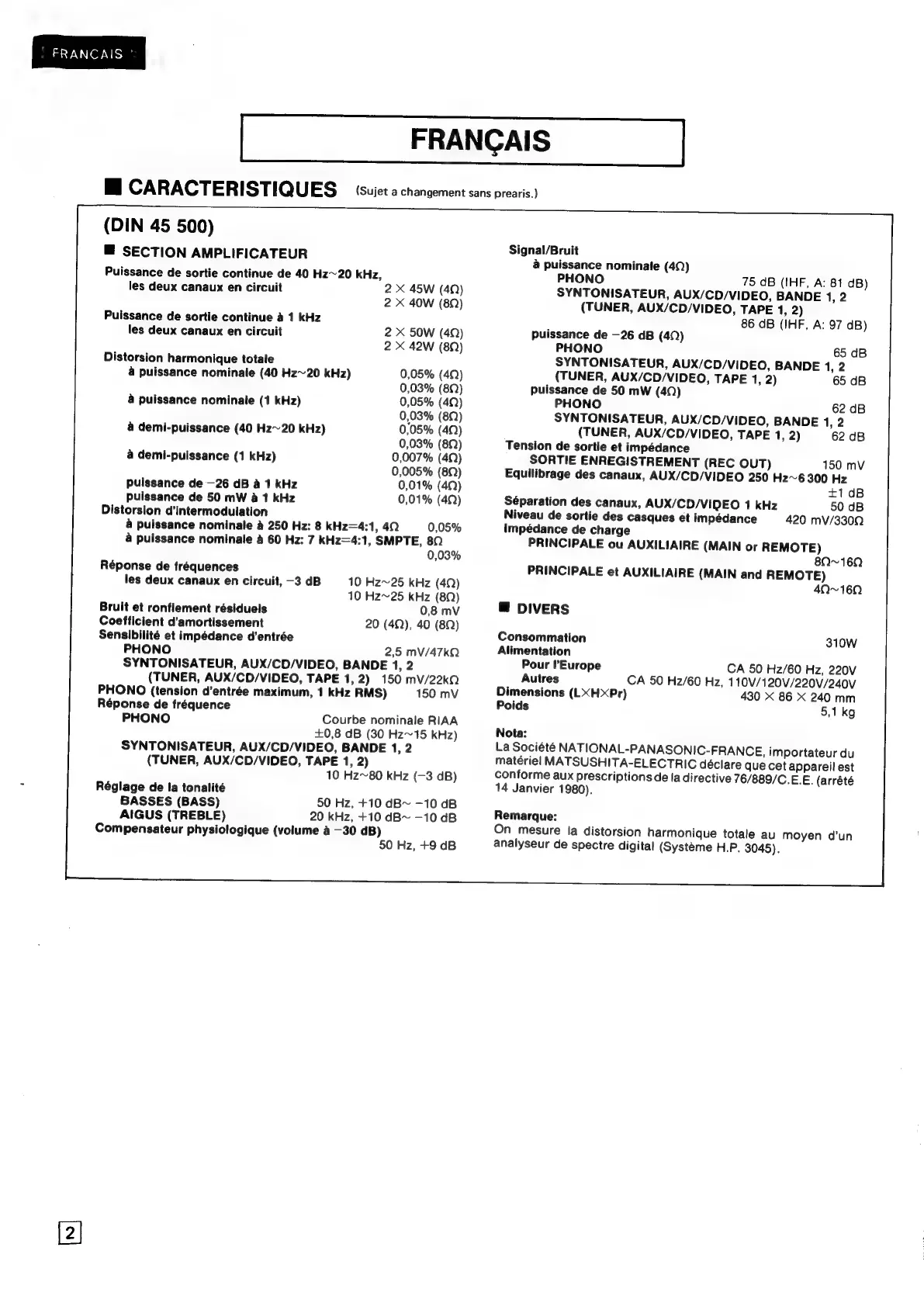 FRANCAIS

FRANÇAIS

■ CARACTERISTIQUES (Sujet a changement sans prearis.)

(DIN 45 500)

■ SECTION AMPLIFICATEUR

Puissance de sortie continue de 40 Hz~20 kHz, les deux canaux en circuit 2 × 45W (4Ω) 2 × 40W (8Ω)

Puissance de sortie continue à 1 kHz les deux canaux en circuit 2 × 50W (4Ω) 2 × 42W (8Ω)

Distorsion harmonique totale
à puissance nominale (40 Hz~20 kHz) 0,05% (4Ω) 0,03% (8Ω)
à puissance nominale (1 kHz) 0,05% (4Ω) 0,03% (8Ω)
à demi-puissance (40 Hz~20 kHz) 0,05% (4Ω) 0,03% (8Ω)
à demi-puissance (1 kHz) 0,007% (4Ω) 0,005% (8Ω)
puissance de −26 dB à 1 kHz 0,01% (4Ω)
puissance de 50 mW à 1 kHz 0,01% (4Ω)

Distorsion d'intermodulation
à puissance nominale à 250 Hz: 8 kHz=4:1, 4Ω 0,05%
à puissance nominale à 60 Hz: 7 kHz=4:1, SMPTE, 8Ω 0,03%

Réponse de fréquences
les deux canaux en circuit, −3 dB 10 Hz~25 kHz (4Ω) 10 Hz~25 kHz (8Ω)

Bruit et ronflement résiduels 0,8 mV
Coefficient d'amortissement 20 (4Ω), 40 (8Ω)
Sensibilité et impédance d'entrée
PHONO 2,5 mV/47kΩ
SYNTONISATEUR, AUX/CD/VIDEO, BANDE 1, 2 (TUNER, AUX/CD/VIDEO, TAPE 1, 2) 150 mV/22kΩ
PHONO (tension d'entrée maximum, 1 kHz RMS) 150 mV
Réponse de fréquence
PHONO Courbe nominale RIAA ±0,8 dB (30 Hz~15 kHz)
SYNTONISATEUR, AUX/CD/VIDEO, BANDE 1, 2 (TUNER, AUX/CD/VIDEO, TAPE 1, 2) 10 Hz~80 kHz (−3 dB)
Réglage de la tonalité
BASSES (BASS) 50 Hz, +10 dB~ −10 dB
AIGUS (TREBLE) 20 kHz, +10 dB~ −10 dB
Compensateur physiologique (volume à −30 dB) 50 Hz, +9 dB

Signal/Bruit
à puissance nominale (4Ω)
PHONO 75 dB (IHF, A: 81 dB)
SYNTONISATEUR, AUX/CD/VIDEO, BANDE 1, 2 (TUNER, AUX/CD/VIDEO, TAPE 1, 2) 86 dB (IHF, A: 97 dB)
puissance de −26 dB (4Ω)
PHONO 65 dB
SYNTONISATEUR, AUX/CD/VIDEO, BANDE 1, 2 (TUNER, AUX/CD/VIDEO, TAPE 1, 2) 65 dB
puissance de 50 mW (4Ω)
PHONO 62 dB
SYNTONISATEUR, AUX/CD/VIDEO, BANDE 1, 2 (TUNER, AUX/CD/VIDEO, TAPE 1, 2) 62 dB
Tension de sortie et impédance
SORTIE ENREGISTREMENT (REC OUT) 150 mV
Equilibrage des canaux, AUX/CD/VIDEO 250 Hz~6 300 Hz ±1 dB
Séparation des canaux, AUX/CD/VIDEO 1 kHz 50 dB
Niveau de sortie des casques et impédance 420 mV/330Ω
Impédance de charge
PRINCIPALE ou AUXILIAIRE (MAIN or REMOTE) 8Ω~16Ω
PRINCIPALE et AUXILIAIRE (MAIN and REMOTE) 4Ω~16Ω

■ DIVERS

Consommation 310W
Alimentation
Pour l'Europe CA 50 Hz/60 Hz, 220V
Autres CA 50 Hz/60 Hz, 110V/120V/220V/240V
Dimensions (L×H×Pr) 430 × 86 × 240 mm
Poids 5,1 kg

Nota:
La Société NATIONAL-PANASONIC-FRANCE, importateur du matériel MATSUSHITA-ELECTRIC déclare que cet appareil est conforme aux prescriptions de la directive 76/889/C.E.E. (arrêté 14 Janvier 1980).

Remarque:
On mesure la distorsion harmonique totale au moyen d'un analyseur de spectre digital (Système H.P. 3045).

2